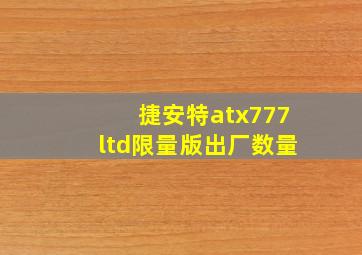 捷安特atx777
ltd限量版出厂数量